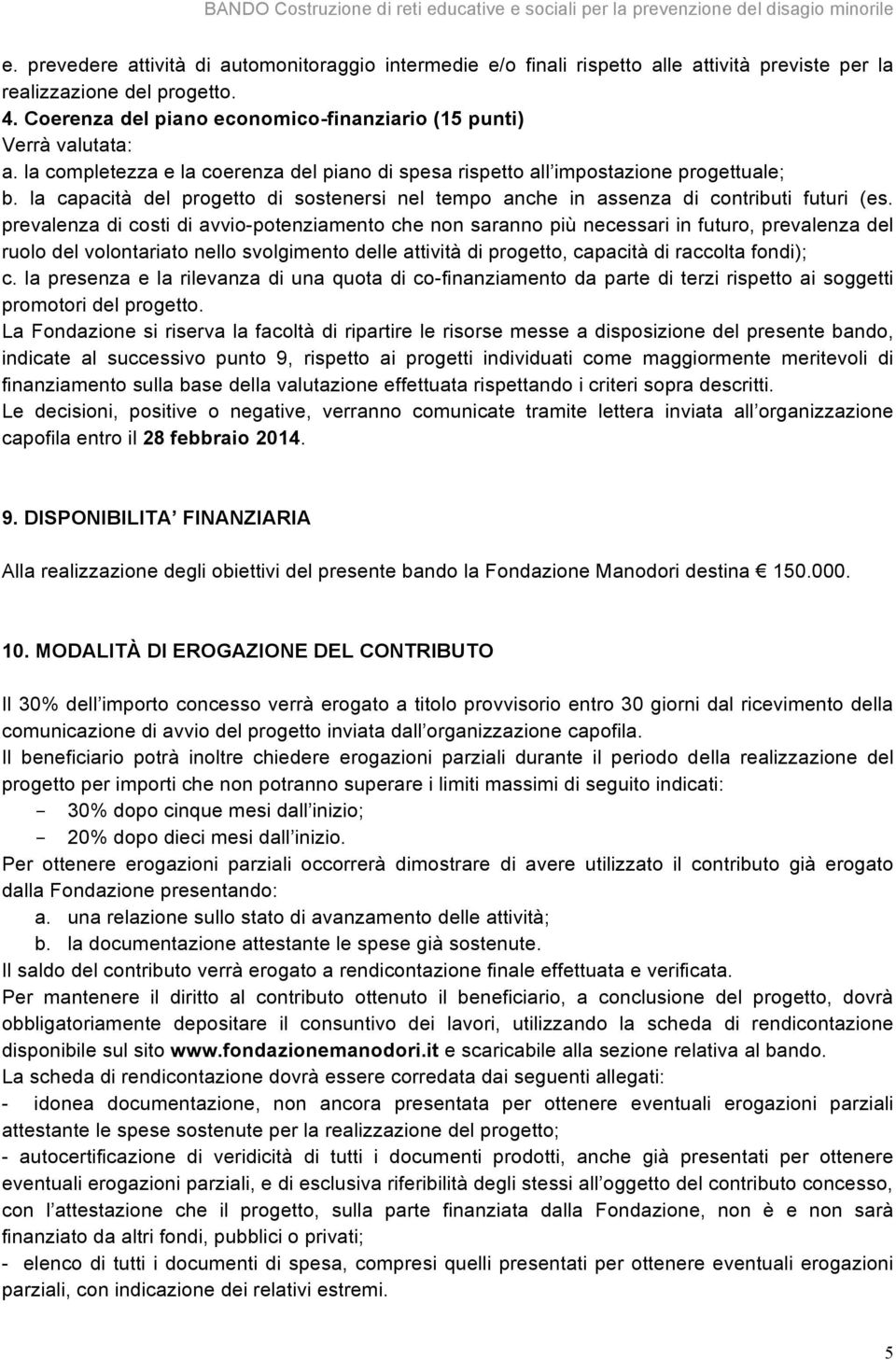 BANDO Costruzione di reti educative e sociali per la prevenzione del disagio minorile

e. prevedere attività di automonitoraggio intermedie e/o finali rispetto alle attività previste per la realizzazione del progetto.
4. Coerenza del piano economico-finanziario (15 punti)
Verrà valutata:
a. la completezza e la coerenza del piano di spesa rispetto all impostazione progettuale;
b. la capacità del progetto di sostenersi nel tempo anche in assenza di contributi futuri (es. prevalenza di costi di avvio-potenziamento che non saranno più necessari in futuro, prevalenza del ruolo del volontariato nello svolgimento delle attività di progetto, capacità di raccolta fondi);
c. la presenza e la rilevanza di una quota di co-finanziamento da parte di terzi rispetto ai soggetti promotori del progetto.
La Fondazione si riserva la facoltà di ripartire le risorse messe a disposizione del presente bando, indicate al successivo punto 9, rispetto ai progetti individuati come maggiormente meritevoli di finanziamento sulla base della valutazione effettuata rispettando i criteri sopra descritti.
Le decisioni, positive o negative, verranno comunicate tramite lettera inviata all organizzazione capofila entro il 28 febbraio 2014.

9. DISPONIBILITA FINANZIARIA

Alla realizzazione degli obiettivi del presente bando la Fondazione Manodori destina € 150.000.

10. MODALITÀ DI EROGAZIONE DEL CONTRIBUTO

Il 30% dell importo concesso verrà erogato a titolo provvisorio entro 30 giorni dal ricevimento della comunicazione di avvio del progetto inviata dall organizzazione capofila.
Il beneficiario potrà inoltre chiedere erogazioni parziali durante il periodo della realizzazione del progetto per importi che non potranno superare i limiti massimi di seguito indicati:
- 30% dopo cinque mesi dall inizio;
- 20% dopo dieci mesi dall inizio.
Per ottenere erogazioni parziali occorrerà dimostrare di avere utilizzato il contributo già erogato dalla Fondazione presentando:
a. una relazione sullo stato di avanzamento delle attività;
b. la documentazione attestante le spese già sostenute.
Il saldo del contributo verrà erogato a rendicontazione finale effettuata e verificata.
Per mantenere il diritto al contributo ottenuto il beneficiario, a conclusione del progetto, dovrà obbligatoriamente depositare il consuntivo dei lavori, utilizzando la scheda di rendicontazione disponibile sul sito www.fondazionemanodori.it e scaricabile alla sezione relativa al bando.
La scheda di rendicontazione dovrà essere corredata dai seguenti allegati:
- idonea documentazione, non ancora presentata per ottenere eventuali erogazioni parziali attestante le spese sostenute per la realizzazione del progetto;
- autocertificazione di veridicità di tutti i documenti prodotti, anche già presentati per ottenere eventuali erogazioni parziali, e di esclusiva riferibilità degli stessi all oggetto del contributo concesso, con l attestazione che il progetto, sulla parte finanziata dalla Fondazione, non è e non sarà finanziato da altri fondi, pubblici o privati;
- elenco di tutti i documenti di spesa, compresi quelli presentati per ottenere eventuali erogazioni parziali, con indicazione dei relativi estremi.

5